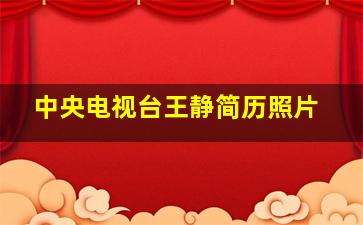 中央电视台王静简历照片